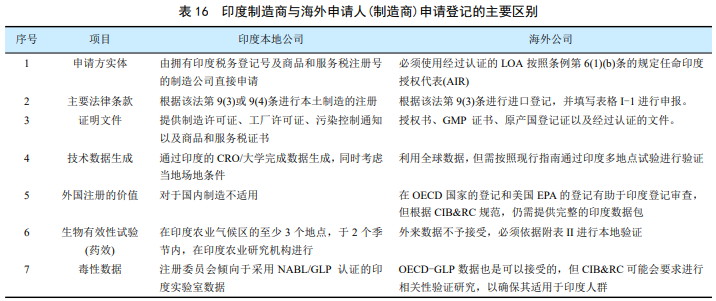 表 16　印度制造商与海外申请人(制造商)申请登记的主要区别

| 序号 | 项目 | 印度本地公司 | 海外公司 |
|---|---|---|---|
| 1 | 申请方实体 | 由拥有印度税务登记号及商品和服务税注册号的制造公司直接申请 | 必须使用经过认证的 LOA 按照条例第 6(1)(b)条的规定任命印度授权代表(AIR) |
| 2 | 主要法律条款 | 根据该法第 9(3)或 9(4)条进行本土制造的注册 | 根据该法第 9(3)条进行进口登记，并填写表格 I-1 进行申报。 |
| 3 | 证明文件 | 提供制造许可证、工厂许可证、污染控制通知以及商品和服务税证书 | 授权书、GMP 证书、原产国登记证以及经过认证的文件。 |
| 4 | 技术数据生成 | 通过印度的 CRO/大学完成数据生成，同时考虑当地场地条件 | 利用全球数据，但需按照现行指南通过印度多地点试验进行验证 |
| 5 | 外国注册的价值 | 对于国内制造不适用 | 在 OECD 国家的登记和美国 EPA 的登记有助于印度登记审查，但根据 CIB&RC 规范，仍需提供完整的印度数据包 |
| 6 | 生物有效性试验(药效) | 在印度农业气候区的至少 3 个地点，于 2 个季节内，在印度农业研究机构进行 | 外来数据不予接受，必须依据附表 II 进行本地验证 |
| 7 | 毒性数据 | 注册委员会倾向于采用 NABL/GLP 认证的印度实验室数据 | OECD-GLP 数据也是可以接受的，但 CIB&RC 可能会要求进行相关性验证研究，以确保其适用于印度人群 |